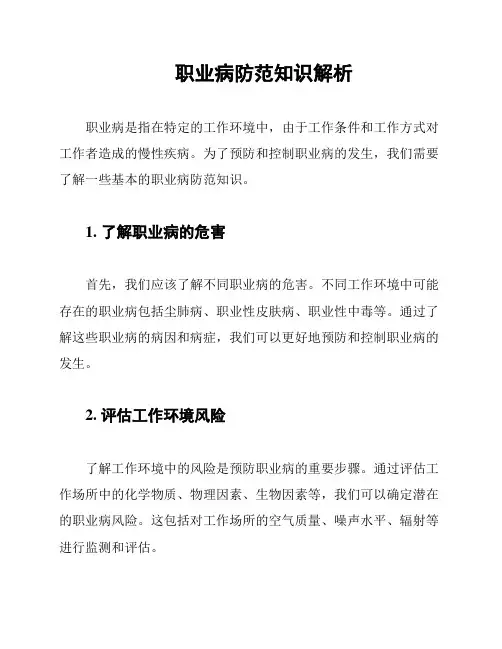 职业病防范知识解析

职业病是指在特定的工作环境中，由于工作条件和工作方式对工作者造成的慢性疾病。为了预防和控制职业病的发生，我们需要了解一些基本的职业病防范知识。

1. 了解职业病的危害

首先，我们应该了解不同职业病的危害。不同工作环境中可能存在的职业病包括尘肺病、职业性皮肤病、职业性中毒等。通过了解这些职业病的病因和病症，我们可以更好地预防和控制职业病的发生。

2. 评估工作环境风险

了解工作环境中的风险是预防职业病的重要步骤。通过评估工作场所中的化学物质、物理因素、生物因素等，我们可以确定潜在的职业病风险。这包括对工作场所的空气质量、噪声水平、辐射等进行监测和评估。